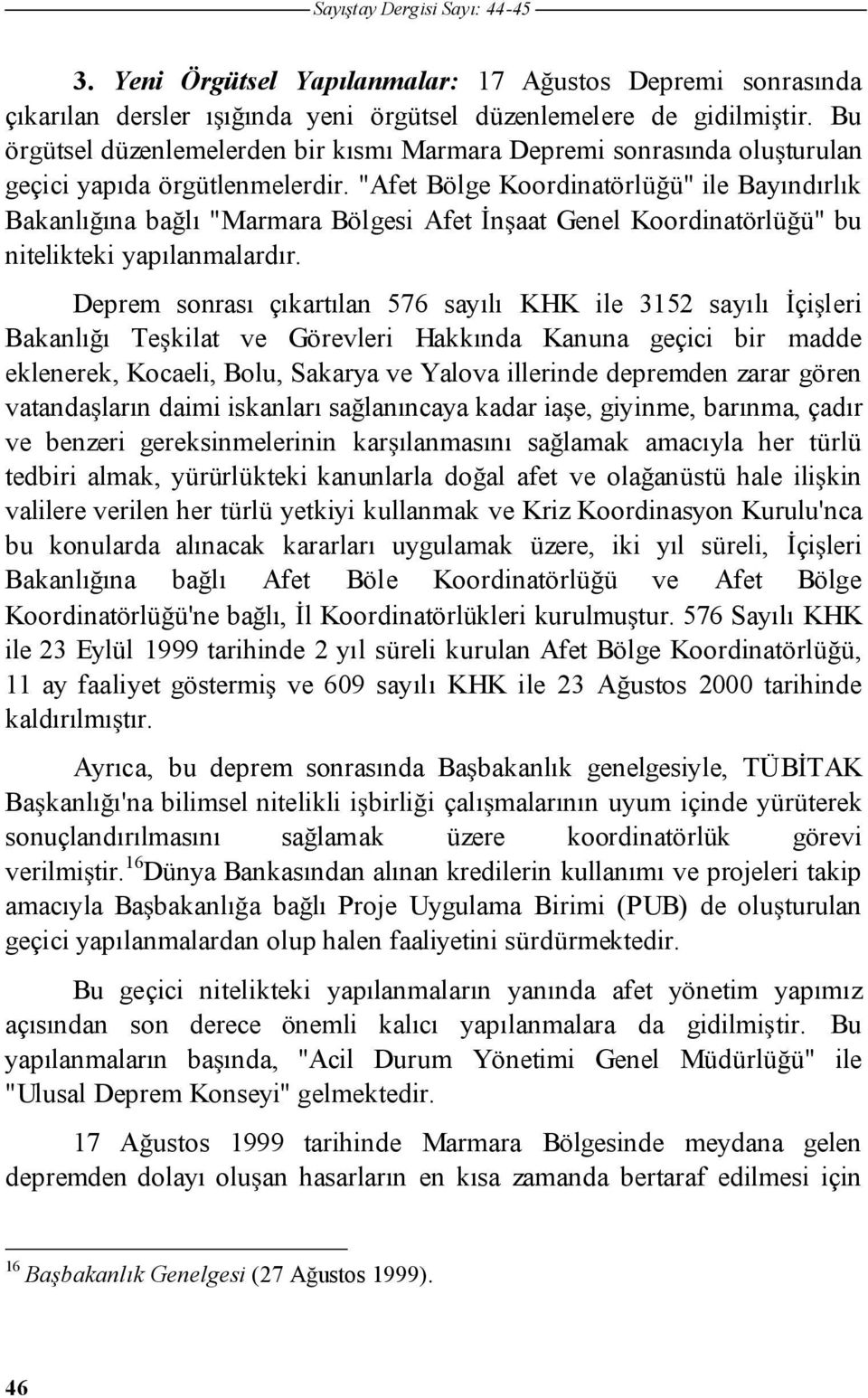 Sayıştay Dergisi Sayı: 44-45

3. Yeni Örgütsel Yapılanmalar: 17 Ağustos Depremi sonrasında çıkarılan dersler ışığında yeni örgütsel düzenlemelere de gidilmiştir. Bu örgütsel düzenlemelerden bir kısmı Marmara Depremi sonrasında oluşturulan geçici yapıda örgütlenmelerdir. "Afet Bölge Koordinatörlüğü" ile Bayındırlık Bakanlığına bağlı "Marmara Bölgesi Afet İnşaat Genel Koordinatörlüğü" bu nitelikteki yapılanmalardır.

Deprem sonrası çıkartılan 576 sayılı KHK ile 3152 sayılı İçişleri Bakanlığı Teşkilat ve Görevleri Hakkında Kanuna geçici bir madde eklenerek, Kocaeli, Bolu, Sakarya ve Yalova illerinde depremden zarar gören vatandaşların daimi iskanları sağlanıncaya kadar iaşe, giyinme, barınma, çadır ve benzeri gereksinmelerinin karşılanmasını sağlamak amacıyla her türlü tedbiri almak, yürürlükteki kanunlarla doğal afet ve olağanüstü hale ilişkin valilere verilen her türlü yetkiyi kullanmak ve Kriz Koordinasyon Kurulu'nca bu konularda alınacak kararları uygulamak üzere, iki yıl süreli, İçişleri Bakanlığına bağlı Afet Böle Koordinatörlüğü ve Afet Bölge Koordinatörlüğü'ne bağlı, İl Koordinatörlükleri kurulmuştur. 576 Sayılı KHK ile 23 Eylül 1999 tarihinde 2 yıl süreli kurulan Afet Bölge Koordinatörlüğü, 11 ay faaliyet göstermiş ve 609 sayılı KHK ile 23 Ağustos 2000 tarihinde kaldırılmıştır.

Ayrıca, bu deprem sonrasında Başbakanlık genelgesiyle, TÜBİTAK Başkanlığı'na bilimsel nitelikli işbirliği çalışmalarının uyum içinde yürüterek sonuçlandırılmasını sağlamak üzere koordinatörlük görevi verilmiştir.$^{16}$Dünya Bankasından alınan kredilerin kullanımı ve projeleri takip amacıyla Başbakanlığa bağlı Proje Uygulama Birimi (PUB) de oluşturulan geçici yapılanmalardan olup halen faaliyetini sürdürmektedir.

Bu geçici nitelikteki yapılanmaların yanında afet yönetim yapımız açısından son derece önemli kalıcı yapılanmalara da gidilmiştir. Bu yapılanmaların başında, "Acil Durum Yönetimi Genel Müdürlüğü" ile "Ulusal Deprem Konseyi" gelmektedir.

17 Ağustos 1999 tarihinde Marmara Bölgesinde meydana gelen depremden dolayı oluşan hasarların en kısa zamanda bertaraf edilmesi için

$^{16}$ Başbakanlık Genelgesi (27 Ağustos 1999).

46